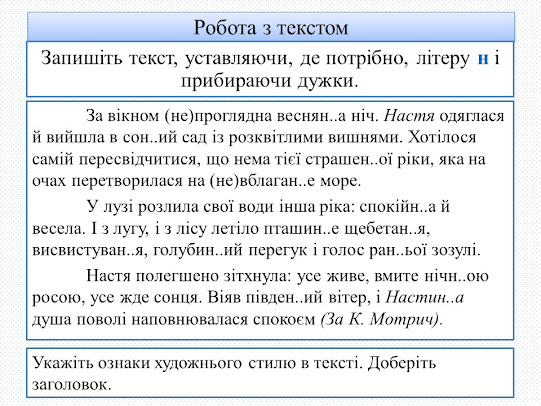 Робота з текстом

Запишіть текст, уставляючи, де потрібно, літеру н і прибираючи дужки.

За вікном (не)проглядна веснян..а ніч. Настя одяглася й вийшла в сон..ий сад із розквітлими вишнями. Хотілося самій пересвідчитися, що нема тієї страшен..ої ріки, яка на очах перетворилася на (не)вблаган..е море.

У лузі розлила свої води інша ріка: спокійн..а й весела. І з лугу, і з лісу летіло пташин..е щебетан..я, висвистуван..я, голубин..ий перегук і голос ран..ьої зозулі.

Настя полегшено зітхнула: усе живе, вмите нічн..ою росою, усе жде сонця. Віяв півден..ий вітер, і Настин..а душа поволі наповнювалася спокоєм (За К. Мотрич).

Укажіть ознаки художнього стилю в тексті. Доберіть заголовок.